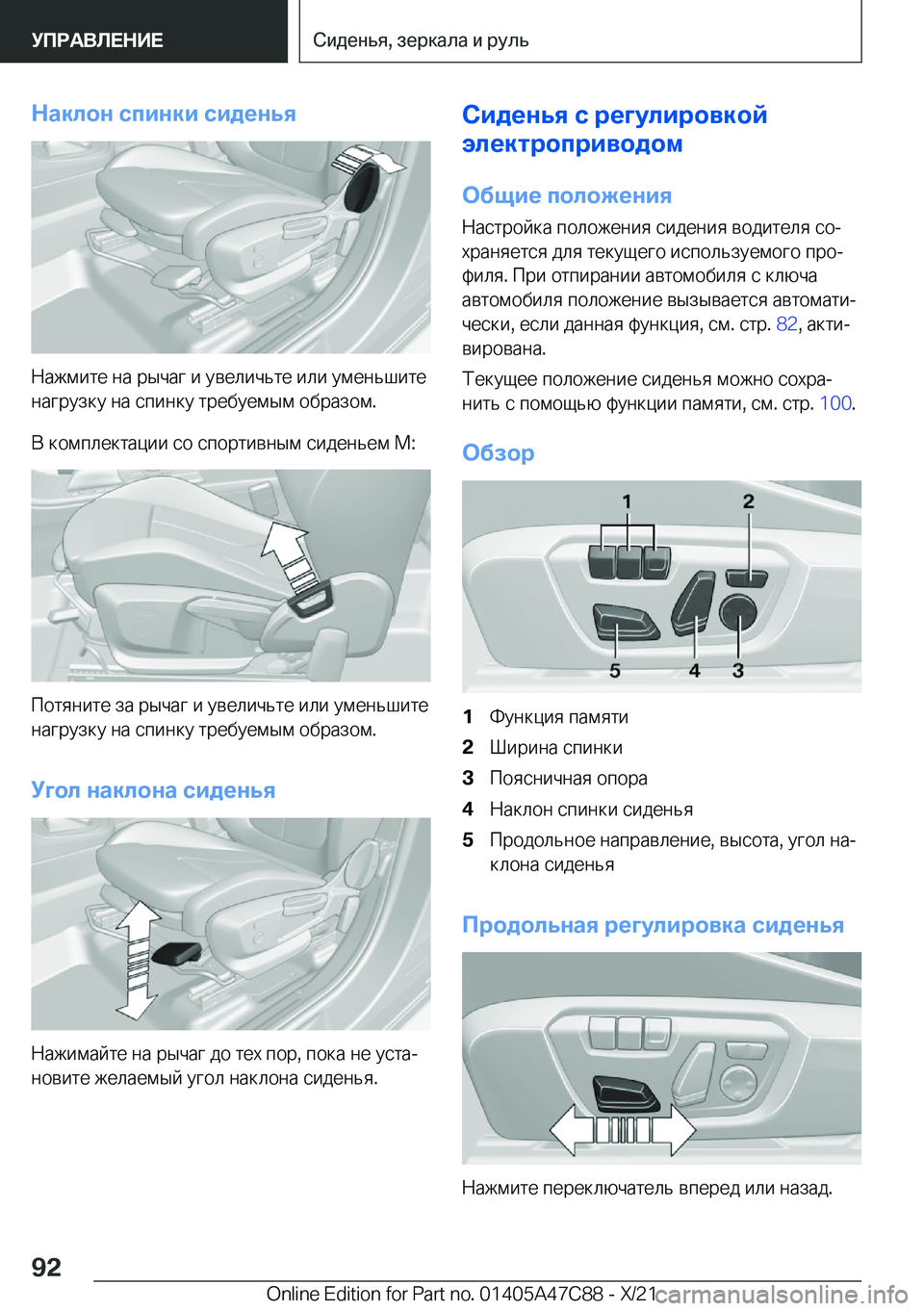 УПРАВЛЕНИЕ

Сиденья, зеркала и руль

Наклон спинки сиденья

Нажмите на рычаг и увеличьте или уменьшите нагрузку на спинку требуемым образом.

В комплектации со спортивным сиденьем M:

Потяните за рычаг и увеличьте или уменьшите нагрузку на спинку требуемым образом.

Угол наклона сиденья

Нажимайте на рычаг до тех пор, пока не установите желаемый угол наклона сиденья.

Сиденья с регулировкой электроприводом

Общие положения

Настройка положения сидения водителя сохраняется для текущего используемого профиля. При отпирании автомобиля с ключа автомобиля положение вызывается автоматически, если данная функция, см. стр. 82, активирована.

Текущее положение сиденья можно сохранить с помощью функции памяти, см. стр. 100.

Обзор

1 2 5 4 3

1 Функция памяти
2 Ширина спинки
3 Поясничная опора
4 Наклон спинки сиденья
5 Продольное направление, высота, угол наклона сиденья

Продольная регулировка сиденья

Нажмите переключатель вперед или назад.

92

Online Edition for Part no. 01405A47C88 - X/21

carmanualsonline.info